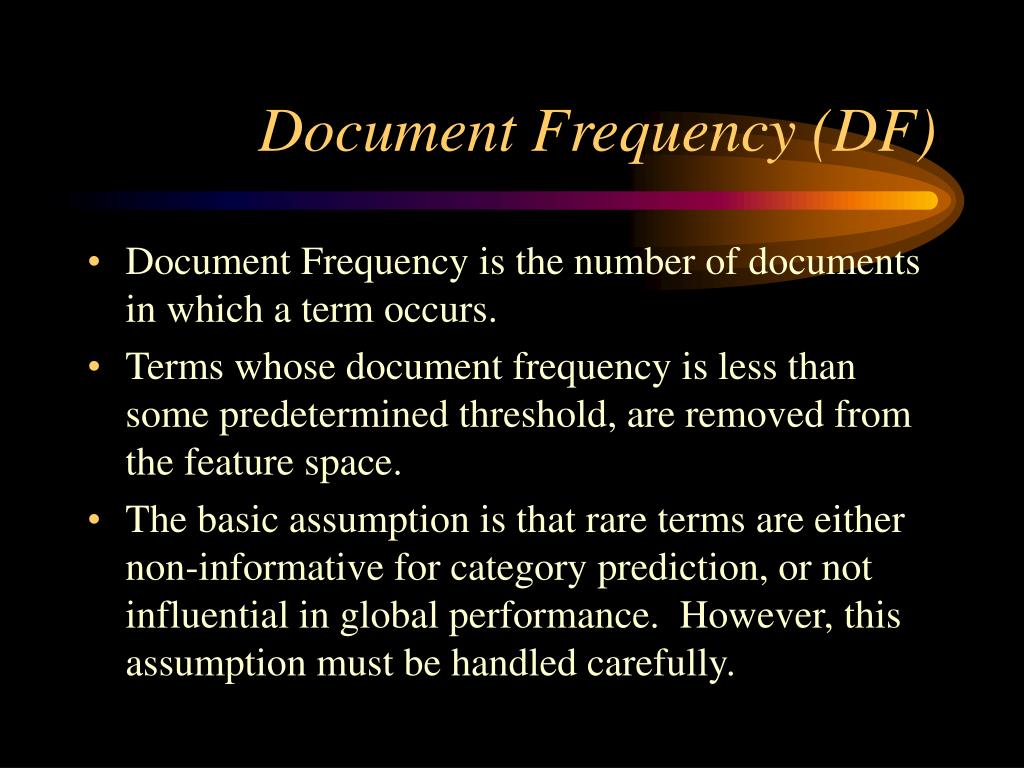 Document Frequency (DF)

• Document Frequency is the number of documents in which a term occurs.
• Terms whose document frequency is less than some predetermined threshold, are removed from the feature space.
• The basic assumption is that rare terms are either non-informative for category prediction, or not influential in global performance. However, this assumption must be handled carefully.